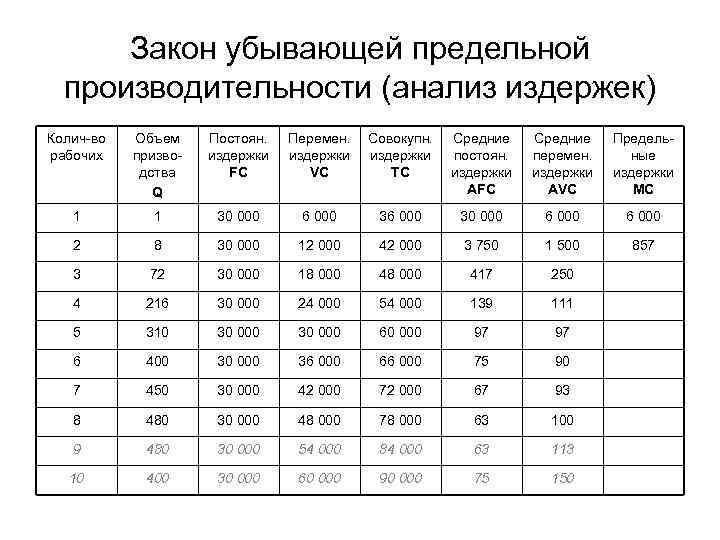 Закон убывающей предельной производительности (анализ издержек)

| Колич-во рабочих | Объем призво-дства Q | Постоян. издержки FC | Перемен. издержки VC | Совокупн. издержки TC | Средние постоян. издержки AFC | Средние перемен. издержки AVC | Предель-ные издержки MC |
|---|---|---|---|---|---|---|---|
| 1 | 1 | 30 000 | 6 000 | 36 000 | 30 000 | 6 000 | 6 000 |
| 2 | 8 | 30 000 | 12 000 | 42 000 | 3 750 | 1 500 | 857 |
| 3 | 72 | 30 000 | 18 000 | 48 000 | 417 | 250 | |
| 4 | 216 | 30 000 | 24 000 | 54 000 | 139 | 111 | |
| 5 | 310 | 30 000 | 30 000 | 60 000 | 97 | 97 | |
| 6 | 400 | 30 000 | 36 000 | 66 000 | 75 | 90 | |
| 7 | 450 | 30 000 | 42 000 | 72 000 | 67 | 93 | |
| 8 | 480 | 30 000 | 48 000 | 78 000 | 63 | 100 | |
| 9 | 480 | 30 000 | 54 000 | 84 000 | 63 | 113 | |
| 10 | 400 | 30 000 | 60 000 | 90 000 | 75 | 150 | |